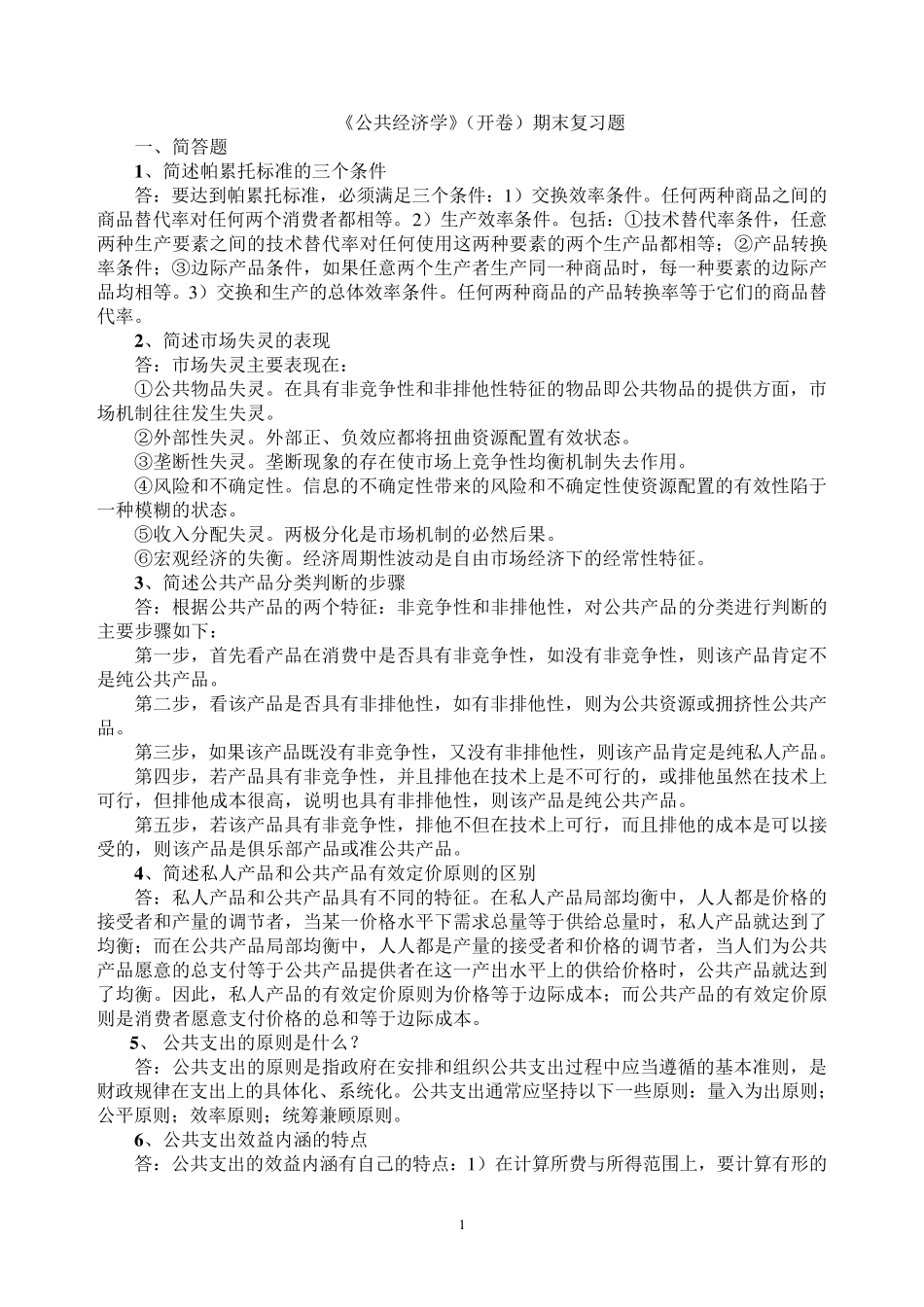 《公共经济学》（开卷）期末复习题

一、简答题

1、简述帕累托标准的三个条件

答：要达到帕累托标准，必须满足三个条件：1）交换效率条件。任何两种商品之间的商品替代率对任何两个消费者都相等。2）生产效率条件。包括：①技术替代率条件，任意两种生产要素之间的技术替代率对任何使用这两种要素的两个生产品都相等；②产品转换率条件；③边际产品条件，如果任意两个生产者生产同一种商品时，每一种要素的边际产品均相等。3）交换和生产的总体效率条件。任何两种商品的产品转换率等于它们的商品替代率。

2、简述市场失灵的表现

答：市场失灵主要表现在：

①公共物品失灵。在具有非竞争性和非排他性特征的物品即公共物品的提供方面，市场机制往往发生失灵。

②外部性失灵。外部正、负效应都将扭曲资源配置有效状态。

③垄断性失灵。垄断现象的存在使市场上竞争性均衡机制失去作用。

④风险和不确定性。信息的不确定性带来的风险和不确定性使资源配置的有效性陷于一种模糊的状态。

⑤收入分配失灵。两极分化是市场机制的必然后果。

⑥宏观经济的失衡。经济周期性波动是自由市场经济下的经常性特征。

3、简述公共产品分类判断的步骤

答：根据公共产品的两个特征：非竞争性和非排他性，对公共产品的分类进行判断的主要步骤如下：

第一步，首先看产品在消费中是否具有非竞争性，如没有非竞争性，则该产品肯定不是纯公共产品。

第二步，看该产品是否具有非排他性，如有非排他性，则为公共资源或拥挤性公共产品。

第三步，如果该产品既没有非竞争性，又没有非排他性，则该产品肯定是纯私人产品。

第四步，若产品具有非竞争性，并且排他在技术上是不可行的，或排他虽然在技术上可行，但排他成本很高，说明也具有非排他性，则该产品是纯公共产品。

第五步，若该产品具有非竞争性，排他不但在技术上可行，而且排他的成本是可以接受的，则该产品是俱乐部产品或准公共产品。

4、简述私人产品和公共产品有效定价原则的区别

答：私人产品和公共产品具有不同的特征。在私人产品局部均衡中，人人都是价格的接受者和产量的调节者，当某一价格水平下需求总量等于供给总量时，私人产品就达到了均衡；而在公共产品局部均衡中，人人都是产量的接受者和价格的调节者，当人们为公共产品愿意的总支付等于公共产品提供者在这一产出水平上的供给价格时，公共产品就达到了均衡。因此，私人产品的有效定价原则为价格等于边际成本；而公共产品的有效定价原则是消费者愿意支付价格的总和等于边际成本。

5、 公共支出的原则是什么？

答：公共支出的原则是指政府在安排和组织公共支出过程中应当遵循的基本准则，是财政规律在支出上的具体化、系统化。公共支出通常应坚持以下一些原则：量入为出原则；公平原则；效率原则；统筹兼顾原则。

6、公共支出效益内涵的特点

答：公共支出的效益内涵有自己的特点：1）在计算所费与所得范围上，要计算有形的

1